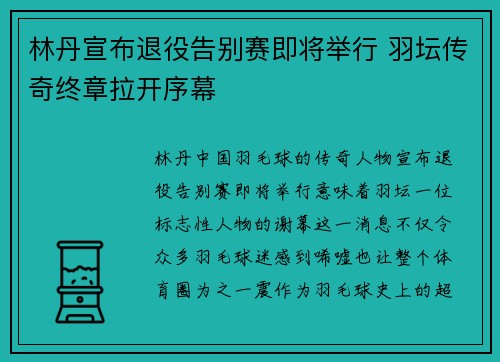 林丹宣布退役告别赛即将举行 羽坛传奇终章拉开序幕

林丹中国羽毛球的传奇人物宣布退役告别赛即将举行意味着羽坛一位标志性人物的谢幕这一消息不仅令众多羽毛球迷感到唏嘘也让整个体育圈为之一震作为羽毛球史上的超